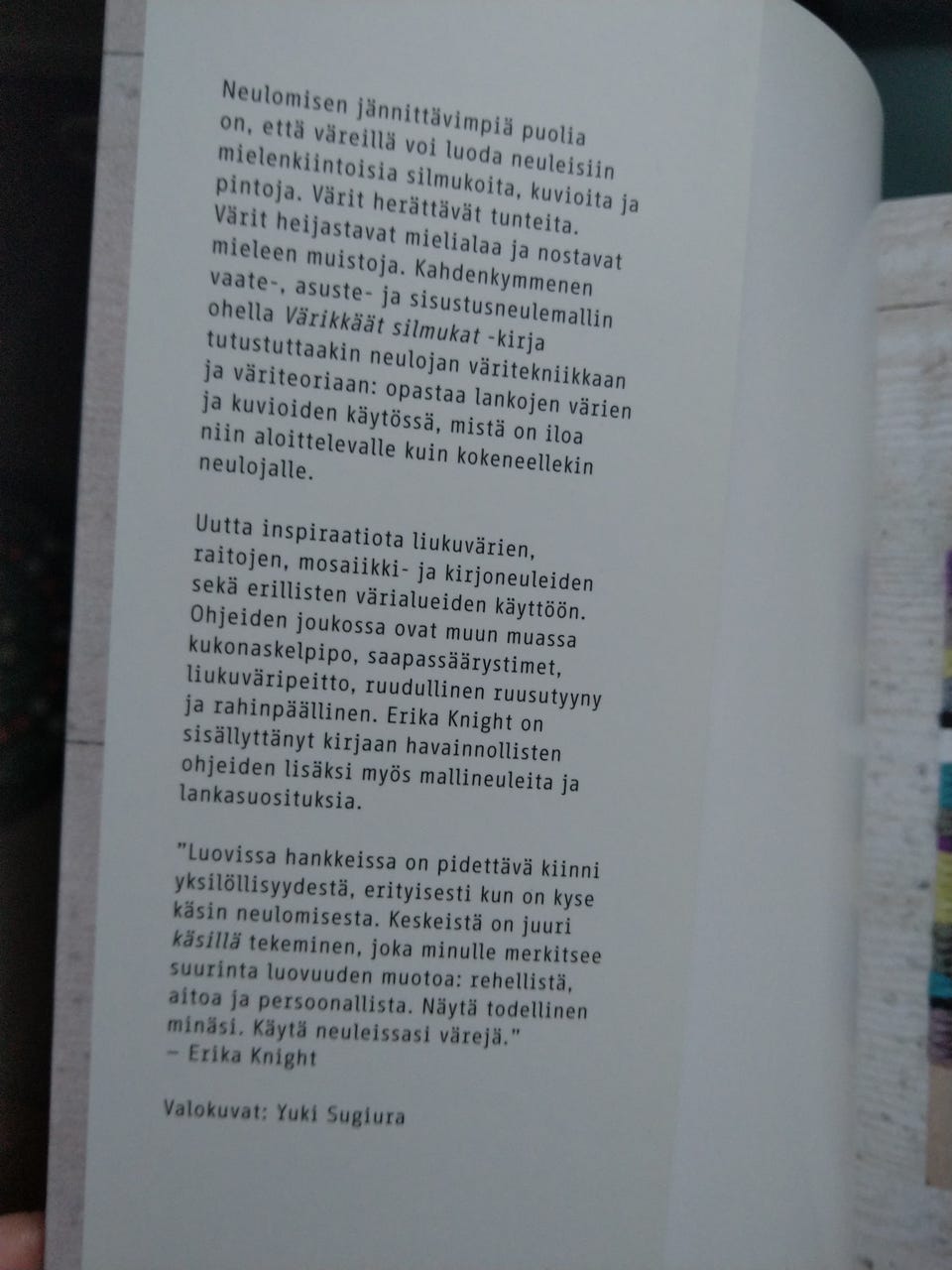 Neulomisen jännittävimpiä puolia on, että väreillä voi luoda neuleisiin mielenkiintoisia silmukoita, kuvioita ja pintoja. Värit herättävät tunteita. Värit heijastavat mielialaa ja nostavat mieleen muistoja. Kahdenkymmenen vaate-, asuste- ja sisustusneulemallin ohella Värikkäät silmukat -kirja tutustuttaakin neulojan väritekniikkaan ja väriteoriaan: opastaa lankojen värien ja kuvioiden käytössä, mistä on iloa niin aloittelevalle kuin kokeneellekin neulojalle.

Uutta inspiraatiota liukuvärien, raitojen, mosaiikki- ja kirjoneuleiden sekä erillisten värialueiden käyttöön. Ohjeiden joukossa ovat muun muassa kukonaskelpipo, saapassäärystimet, liukuväripeitto, ruudullinen ruusutyyny ja rahinpäällinen. Erika Knight on sisällyttänyt kirjaan havainnollisten ohjeiden lisäksi myös mallineuleita ja lankasuosituksia.

"Luovissa hankkeissa on pidettävä kiinni yksilöllisyydestä, erityisesti kun on kyse käsin neulomisesta. Keskeistä on juuri käsillä tekeminen, joka minulle merkitsee suurinta luovuuden muotoa: rehellistä, aitoa ja persoonallista. Näytä todellinen minäsi. Käytä neuleissasi värejä."
– Erika Knight

Valokuvat: Yuki Sugiura